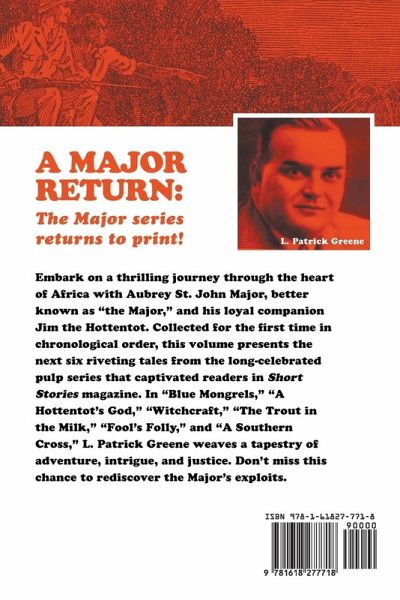 A MAJOR RETURN:

The Major series returns to print!

L. Patrick Greene

Embark on a thrilling journey through the heart of Africa with Aubrey St. John Major, better known as "the Major," and his loyal companion Jim the Hottentot. Collected for the first time in chronological order, this volume presents the next six riveting tales from the long-celebrated pulp series that captivated readers in Short Stories magazine. In "Blue Mongrels," "A Hottentot's God," "Witchcraft," "The Trout in the Milk," "Fool's Folly," and "A Southern Cross," L. Patrick Greene weaves a tapestry of adventure, intrigue, and justice. Don't miss this chance to rediscover the Major's exploits.

ISBN 978-1-61827-771-8

90000

9 781618 277718